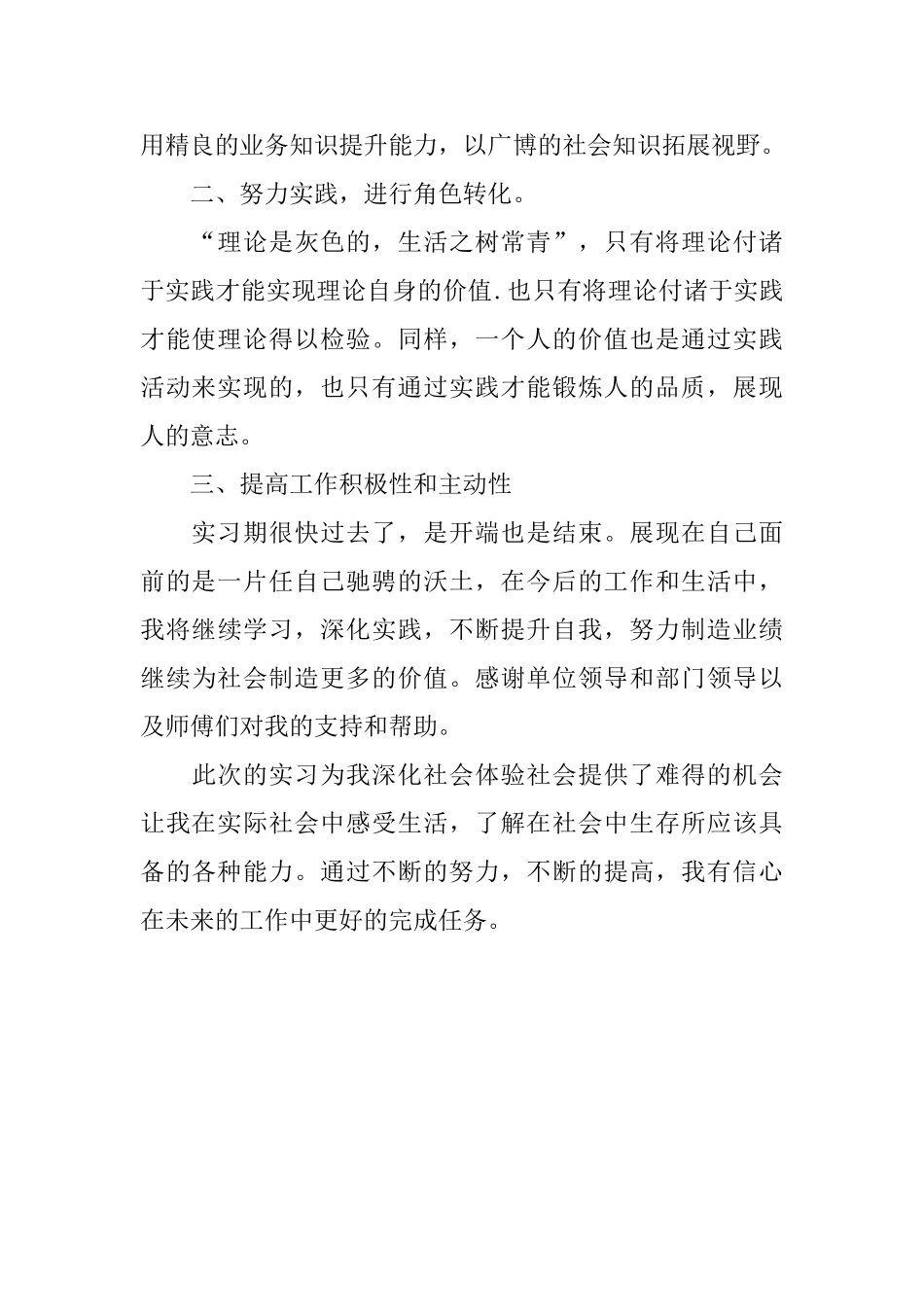 用精良的业务知识提升能力，以广博的社会知识拓展视野。

二、努力实践，进行角色转化。

“理论是灰色的，生活之树常青”，只有将理论付诸于实践才能实现理论自身的价值.也只有将理论付诸于实践才能使理论得以检验。同样，一个人的价值也是通过实践活动来实现的，也只有通过实践才能锻炼人的品质，展现人的意志。

三、提高工作积极性和主动性

实习期很快过去了，是开端也是结束。展现在自己面前的是一片任自己驰骋的沃土，在今后的工作和生活中，我将继续学习，深化实践，不断提升自我，努力制造业绩继续为社会制造更多的价值。感谢单位领导和部门领导以及师傅们对我的支持和帮助。

此次的实习为我深化社会体验社会提供了难得的机会让我在实际社会中感受生活，了解在社会中生存所应该具备的各种能力。通过不断的努力，不断的提高，我有信心在未来的工作中更好的完成任务。